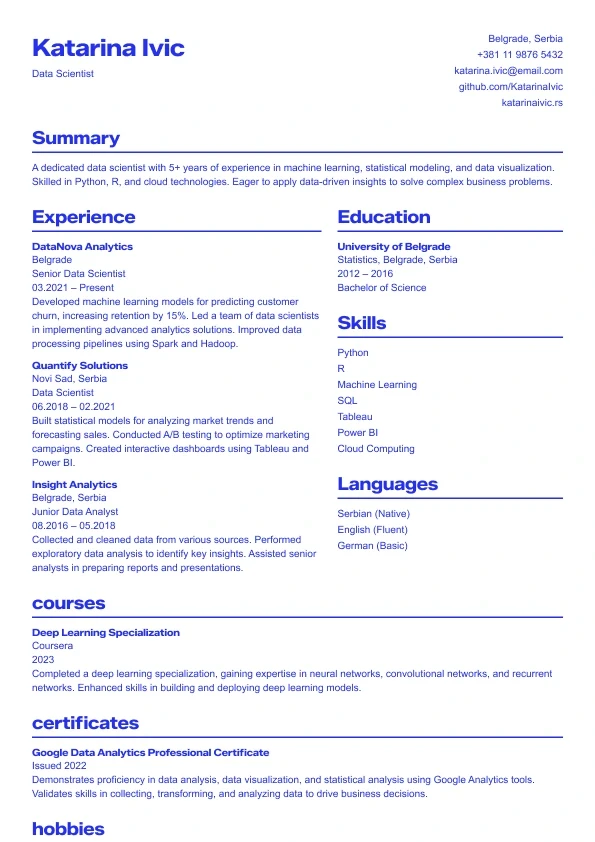 Katarina Ivic
Data Scientist

Belgrade, Serbia
+381 11 9876 5432
katarina.ivic@email.com
github.com/KatarinaIvic
katarinaivic.rs

Summary

A dedicated data scientist with 5+ years of experience in machine learning, statistical modeling, and data visualization. Skilled in Python, R, and cloud technologies. Eager to apply data-driven insights to solve complex business problems.

Experience

DataNova Analytics
Belgrade
Senior Data Scientist
03.2021 – Present
Developed machine learning models for predicting customer churn, increasing retention by 15%. Led a team of data scientists in implementing advanced analytics solutions. Improved data processing pipelines using Spark and Hadoop.

Quantify Solutions
Novi Sad, Serbia
Data Scientist
06.2018 – 02.2021
Built statistical models for analyzing market trends and forecasting sales. Conducted A/B testing to optimize marketing campaigns. Created interactive dashboards using Tableau and Power BI.

Insight Analytics
Belgrade, Serbia
Junior Data Analyst
08.2016 – 05.2018
Collected and cleaned data from various sources. Performed exploratory data analysis to identify key insights. Assisted senior analysts in preparing reports and presentations.

Education

University of Belgrade
Statistics, Belgrade, Serbia
2012 – 2016
Bachelor of Science

Skills

Python
R
Machine Learning
SQL
Tableau
Power BI
Cloud Computing

Languages

Serbian (Native)
English (Fluent)
German (Basic)

courses

Deep Learning Specialization
Coursera
2023
Completed a deep learning specialization, gaining expertise in neural networks, convolutional networks, and recurrent networks. Enhanced skills in building and deploying deep learning models.

certificates

Google Data Analytics Professional Certificate
Issued 2022
Demonstrates proficiency in data analysis, data visualization, and statistical analysis using Google Analytics tools. Validates skills in collecting, transforming, and analyzing data to drive business decisions.

hobbies